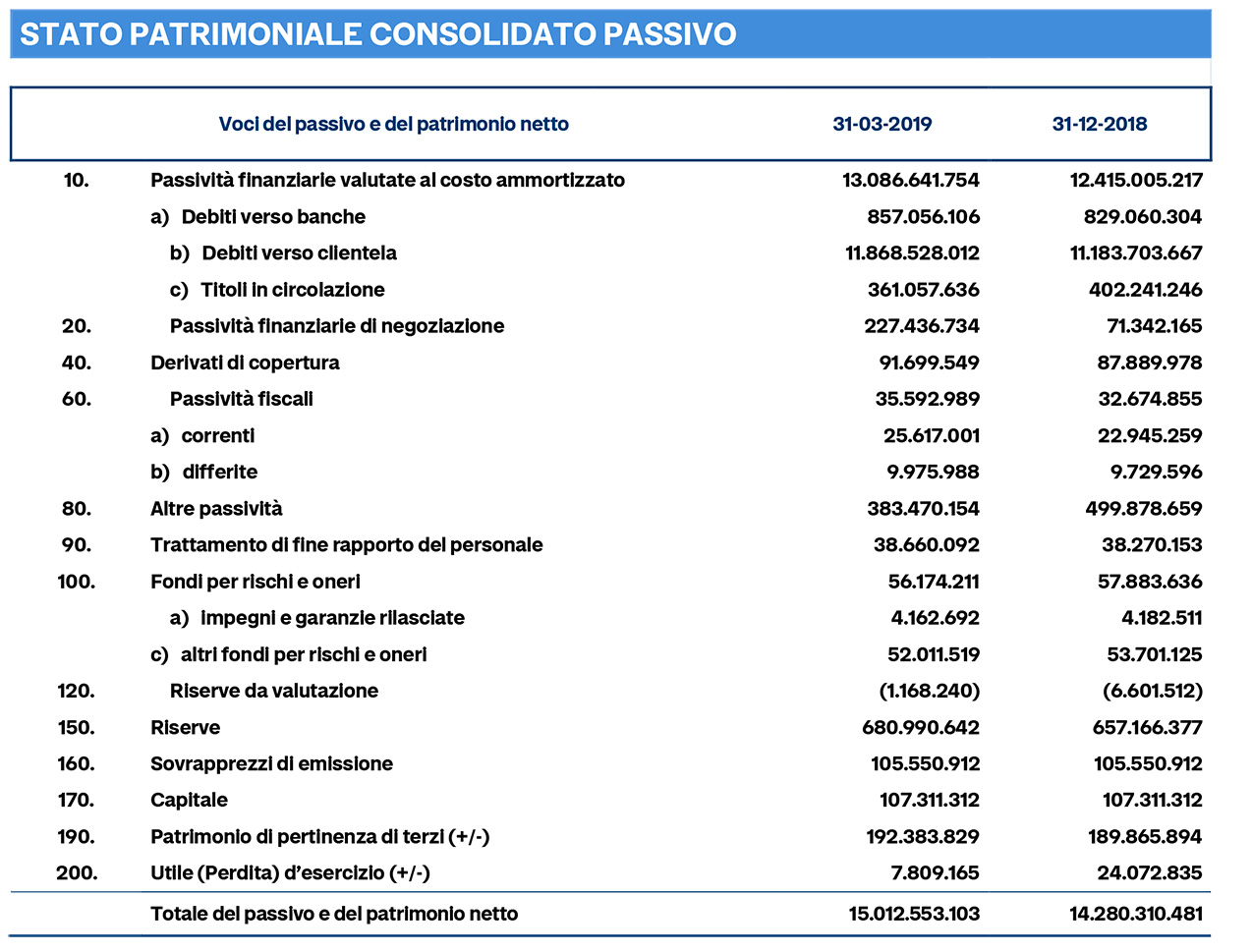 STATO PATRIMONIALE CONSOLIDATO PASSIVO

| | Voci del passivo e del patrimonio netto | 31-03-2019 | 31-12-2018 |
|---|---|---|---|
| 10. | Passività finanziarie valutate al costo ammortizzato | 13.086.641.754 | 12.415.005.217 |
| | a) Debiti verso banche | 857.056.106 | 829.060.304 |
| | b) Debiti verso clientela | 11.868.528.012 | 11.183.703.667 |
| | c) Titoli in circolazione | 361.057.636 | 402.241.246 |
| 20. | Passività finanziarie di negoziazione | 227.436.734 | 71.342.165 |
| 40. | Derivati di copertura | 91.699.549 | 87.889.978 |
| 60. | Passività fiscali | 35.592.989 | 32.674.855 |
| | a) correnti | 25.617.001 | 22.945.259 |
| | b) differite | 9.975.988 | 9.729.596 |
| 80. | Altre passività | 383.470.154 | 499.878.659 |
| 90. | Trattamento di fine rapporto del personale | 38.660.092 | 38.270.153 |
| 100. | Fondi per rischi e oneri | 56.174.211 | 57.883.636 |
| | a) impegni e garanzie rilasciate | 4.162.692 | 4.182.511 |
| | c) altri fondi per rischi e oneri | 52.011.519 | 53.701.125 |
| 120. | Riserve da valutazione | (1.168.240) | (6.601.512) |
| 150. | Riserve | 680.990.642 | 657.166.377 |
| 160. | Sovrapprezzi di emissione | 105.550.912 | 105.550.912 |
| 170. | Capitale | 107.311.312 | 107.311.312 |
| 190. | Patrimonio di pertinenza di terzi (+/-) | 192.383.829 | 189.865.894 |
| 200. | Utile (Perdita) d'esercizio (+/-) | 7.809.165 | 24.072.835 |
| | Totale del passivo e del patrimonio netto | 15.012.553.103 | 14.280.310.481 |